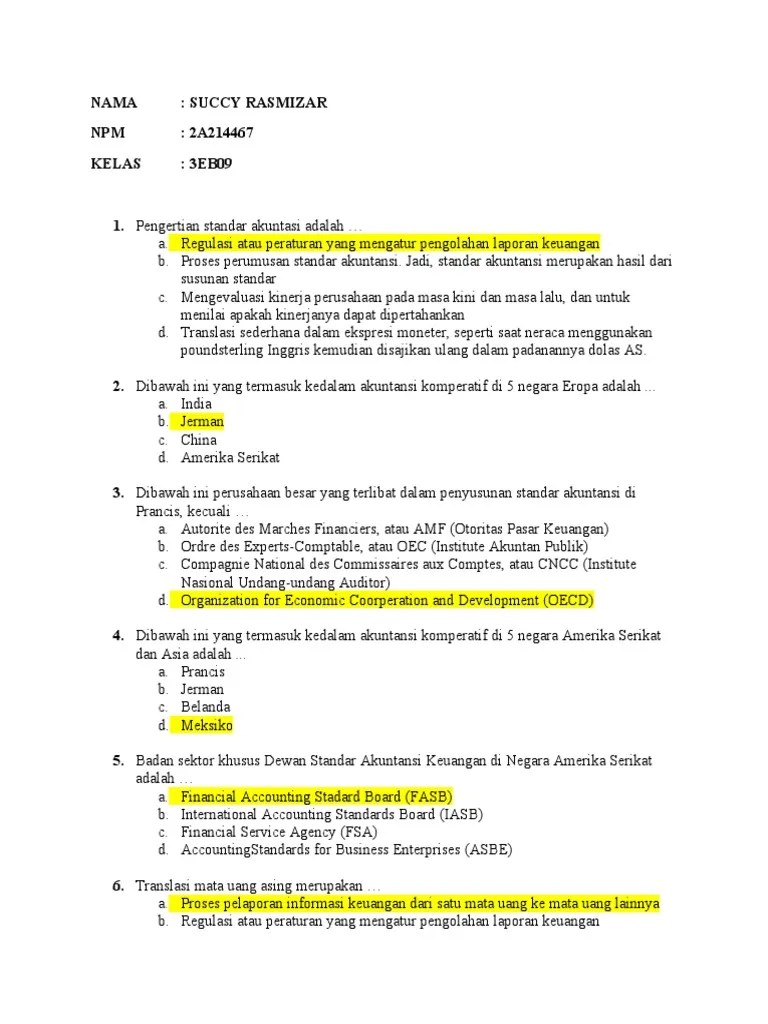 NAMA : SUCCY RASMIZAR

NPM : 2A214467

KELAS : 3EB09

1. Pengertian standar akuntasi adalah …
a. Regulasi atau peraturan yang mengatur pengolahan laporan keuangan
b. Proses perumusan standar akuntansi. Jadi, standar akuntansi merupakan hasil dari susunan standar
c. Mengevaluasi kinerja perusahaan pada masa kini dan masa lalu, dan untuk menilai apakah kinerjanya dapat dipertahankan
d. Translasi sederhana dalam ekspresi moneter, seperti saat neraca menggunakan poundsterling Inggris kemudian disajikan ulang dalam padanannya dolas AS.

2. Dibawah ini yang termasuk kedalam akuntansi komperatif di 5 negara Eropa adalah …
a. India
b. Jerman
c. China
d. Amerika Serikat

3. Dibawah ini perusahaan besar yang terlibat dalam penyusunan standar akuntansi di Prancis, kecuali …
a. Autorite des Marches Financiers, atau AMF (Otoritas Pasar Keuangan)
b. Ordre des Experts-Comptable, atau OEC (Institute Akuntan Publik)
c. Compagnie National des Commissaires aux Comptes, atau CNCC (Institute Nasional Undang-undang Auditor)
d. Organization for Economic Coorperation and Development (OECD)

4. Dibawah ini yang termasuk kedalam akuntansi komperatif di 5 negara Amerika Serikat dan Asia adalah …
a. Prancis
b. Jerman
c. Belanda
d. Meksiko

5. Badan sektor khusus Dewan Standar Akuntansi Keuangan di Negara Amerika Serikat adalah …
a. Financial Accounting Stadard Board (FASB)
b. International Accounting Standards Board (IASB)
c. Financial Service Agency (FSA)
d. AccountingStandards for Business Enterprises (ASBE)

6. Translasi mata uang asing merupakan …
a. Proses pelaporan informasi keuangan dari satu mata uang ke mata uang lainnya
b. Regulasi atau peraturan yang mengatur pengolahan laporan keuangan